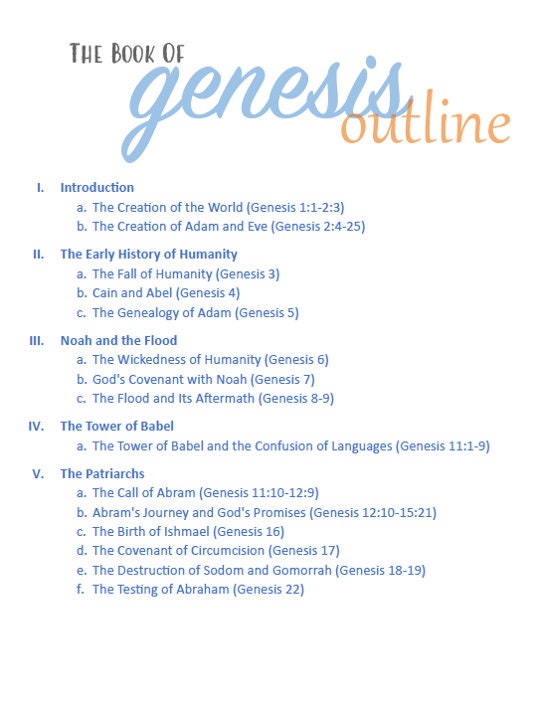 THE BOOK OF
genesis
outline

I. Introduction
a. The Creation of the World (Genesis 1:1-2:3)
b. The Creation of Adam and Eve (Genesis 2:4-25)

II. The Early History of Humanity
a. The Fall of Humanity (Genesis 3)
b. Cain and Abel (Genesis 4)
c. The Genealogy of Adam (Genesis 5)

III. Noah and the Flood
a. The Wickedness of Humanity (Genesis 6)
b. God's Covenant with Noah (Genesis 7)
c. The Flood and Its Aftermath (Genesis 8-9)

IV. The Tower of Babel
a. The Tower of Babel and the Confusion of Languages (Genesis 11:1-9)

V. The Patriarchs
a. The Call of Abram (Genesis 11:10-12:9)
b. Abram's Journey and God's Promises (Genesis 12:10-15:21)
c. The Birth of Ishmael (Genesis 16)
d. The Covenant of Circumcision (Genesis 17)
e. The Destruction of Sodom and Gomorrah (Genesis 18-19)
f. The Testing of Abraham (Genesis 22)